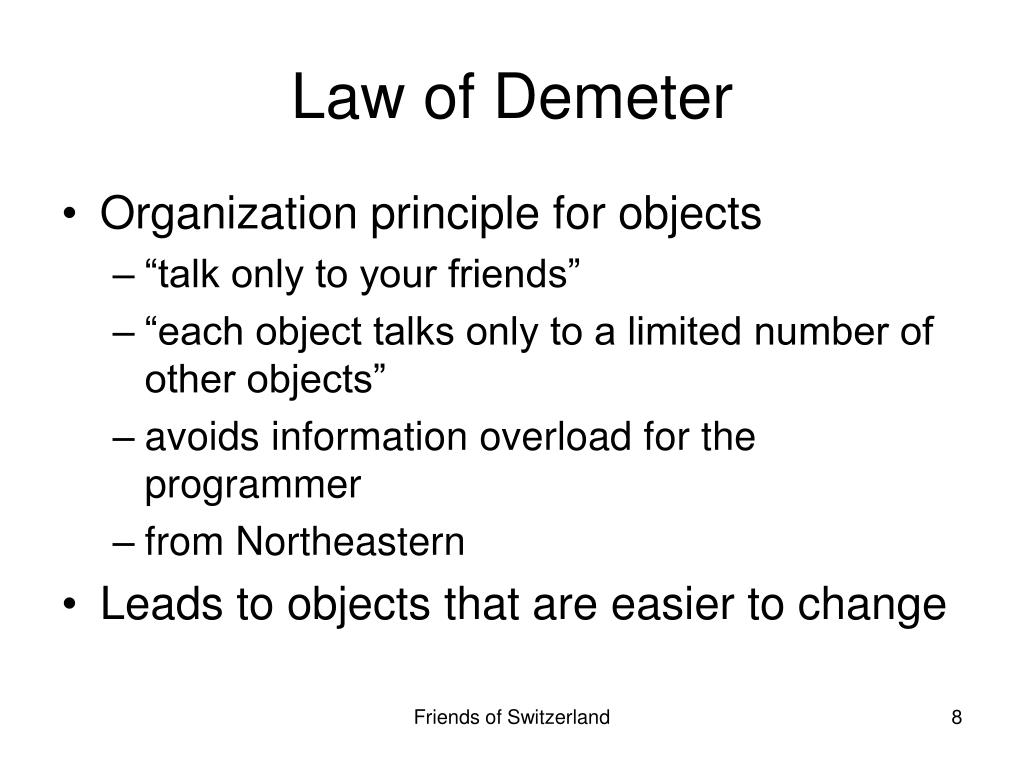 Law of Demeter

• Organization principle for objects
– “talk only to your friends”
– “each object talks only to a limited number of other objects”
– avoids information overload for the programmer
– from Northeastern
• Leads to objects that are easier to change

Friends of Switzerland

8